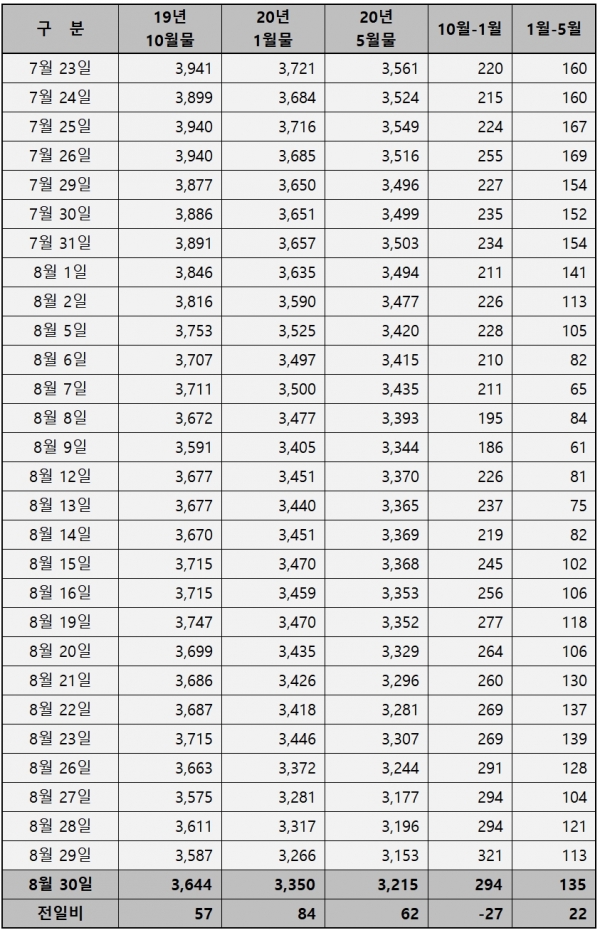 | 구 분 | 19년 10월물 | 20년 1월물 | 20년 5월물 | 10월-1월 | 1월-5월 |
|---|---|---|---|---|---|
| 7월 23일 | 3,941 | 3,721 | 3,561 | 220 | 160 |
| 7월 24일 | 3,899 | 3,684 | 3,524 | 215 | 160 |
| 7월 25일 | 3,940 | 3,716 | 3,549 | 224 | 167 |
| 7월 26일 | 3,940 | 3,685 | 3,516 | 255 | 169 |
| 7월 29일 | 3,877 | 3,650 | 3,496 | 227 | 154 |
| 7월 30일 | 3,886 | 3,651 | 3,499 | 235 | 152 |
| 7월 31일 | 3,891 | 3,657 | 3,503 | 234 | 154 |
| 8월 1일 | 3,846 | 3,635 | 3,494 | 211 | 141 |
| 8월 2일 | 3,816 | 3,590 | 3,477 | 226 | 113 |
| 8월 5일 | 3,753 | 3,525 | 3,420 | 228 | 105 |
| 8월 6일 | 3,707 | 3,497 | 3,415 | 210 | 82 |
| 8월 7일 | 3,711 | 3,500 | 3,435 | 211 | 65 |
| 8월 8일 | 3,672 | 3,477 | 3,393 | 195 | 84 |
| 8월 9일 | 3,591 | 3,405 | 3,344 | 186 | 61 |
| 8월 12일 | 3,677 | 3,451 | 3,370 | 226 | 81 |
| 8월 13일 | 3,677 | 3,440 | 3,365 | 237 | 75 |
| 8월 14일 | 3,670 | 3,451 | 3,369 | 219 | 82 |
| 8월 15일 | 3,715 | 3,470 | 3,368 | 245 | 102 |
| 8월 16일 | 3,715 | 3,459 | 3,353 | 256 | 106 |
| 8월 19일 | 3,747 | 3,470 | 3,352 | 277 | 118 |
| 8월 20일 | 3,699 | 3,435 | 3,329 | 264 | 106 |
| 8월 21일 | 3,686 | 3,426 | 3,296 | 260 | 130 |
| 8월 22일 | 3,687 | 3,418 | 3,281 | 269 | 137 |
| 8월 23일 | 3,715 | 3,446 | 3,307 | 269 | 139 |
| 8월 26일 | 3,663 | 3,372 | 3,244 | 291 | 128 |
| 8월 27일 | 3,575 | 3,281 | 3,177 | 294 | 104 |
| 8월 28일 | 3,611 | 3,317 | 3,196 | 294 | 121 |
| 8월 29일 | 3,587 | 3,266 | 3,153 | 321 | 113 |
| 8월 30일 | 3,644 | 3,350 | 3,215 | 294 | 135 |
| 전일비 | 57 | 84 | 62 | -27 | 22 |